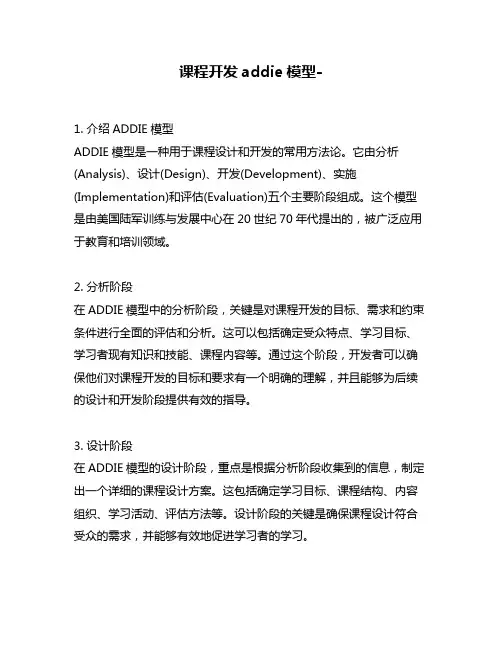 课程开发 addie 模型-

1. 介绍 ADDIE 模型
ADDIE 模型是一种用于课程设计和开发的常用方法论。它由分析(Analysis)、设计(Design)、开发(Development)、实施(Implementation)和评估(Evaluation)五个主要阶段组成。这个模型是由美国陆军训练与发展中心在 20 世纪 70 年代提出的，被广泛应用于教育和培训领域。

2. 分析阶段
在 ADDIE 模型中的分析阶段，关键是对课程开发的目标、需求和约束条件进行全面的评估和分析。这可以包括确定受众特点、学习目标、学习者现有知识和技能、课程内容等。通过这个阶段，开发者可以确保他们对课程开发的目标和要求有一个明确的理解，并且能够为后续的设计和开发阶段提供有效的指导。

3. 设计阶段
在 ADDIE 模型的设计阶段，重点是根据分析阶段收集到的信息，制定出一个详细的课程设计方案。这包括确定学习目标、课程结构、内容组织、学习活动、评估方法等。设计阶段的关键是确保课程设计符合受众的需求，并能够有效地促进学习者的学习。